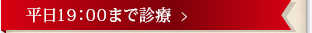 平日19：00まで診療 ＞